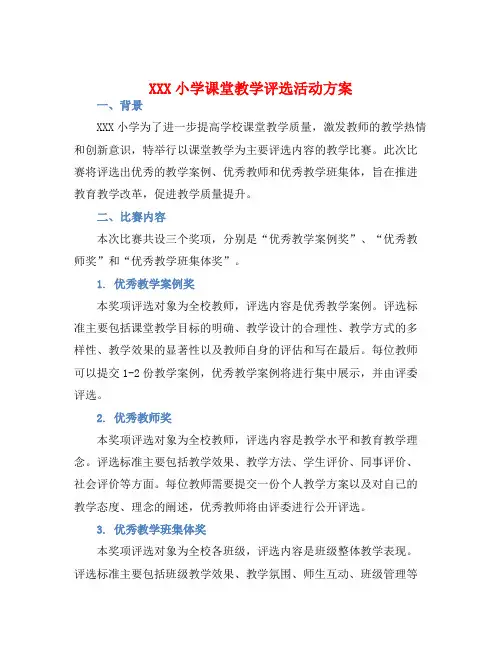 XXX 小学课堂教学评选活动方案

一、背景

XXX 小学为了进一步提高学校课堂教学质量，激发教师的教学热情和创新意识，特举行以课堂教学为主要评选内容的教学比赛。此次比赛将评选出优秀的教学案例、优秀教师和优秀教学班集体，旨在推进教育教学改革，促进教学质量提升。

二、比赛内容

本次比赛共设三个奖项，分别是“优秀教学案例奖”、“优秀教师奖”和“优秀教学班集体奖”。

1. 优秀教学案例奖

本奖项评选对象为全校教师，评选内容是优秀教学案例。评选标准主要包括课堂教学目标的明确、教学设计的合理性、教学方式的多样性、教学效果的显著性以及教师自身的评估和写在最后。每位教师可以提交 1-2 份教学案例，优秀教学案例将进行集中展示，并由评委评选。

2. 优秀教师奖

本奖项评选对象为全校教师，评选内容是教学水平和教育教学理念。评选标准主要包括教学效果、教学方法、学生评价、同事评价、社会评价等方面。每位教师需要提交一份个人教学方案以及对自己的教学态度、理念的阐述，优秀教师将由评委进行公开评选。

3. 优秀教学班集体奖

本奖项评选对象为全校各班级，评选内容是班级整体教学表现。评选标准主要包括班级教学效果、教学氛围、师生互动、班级管理等